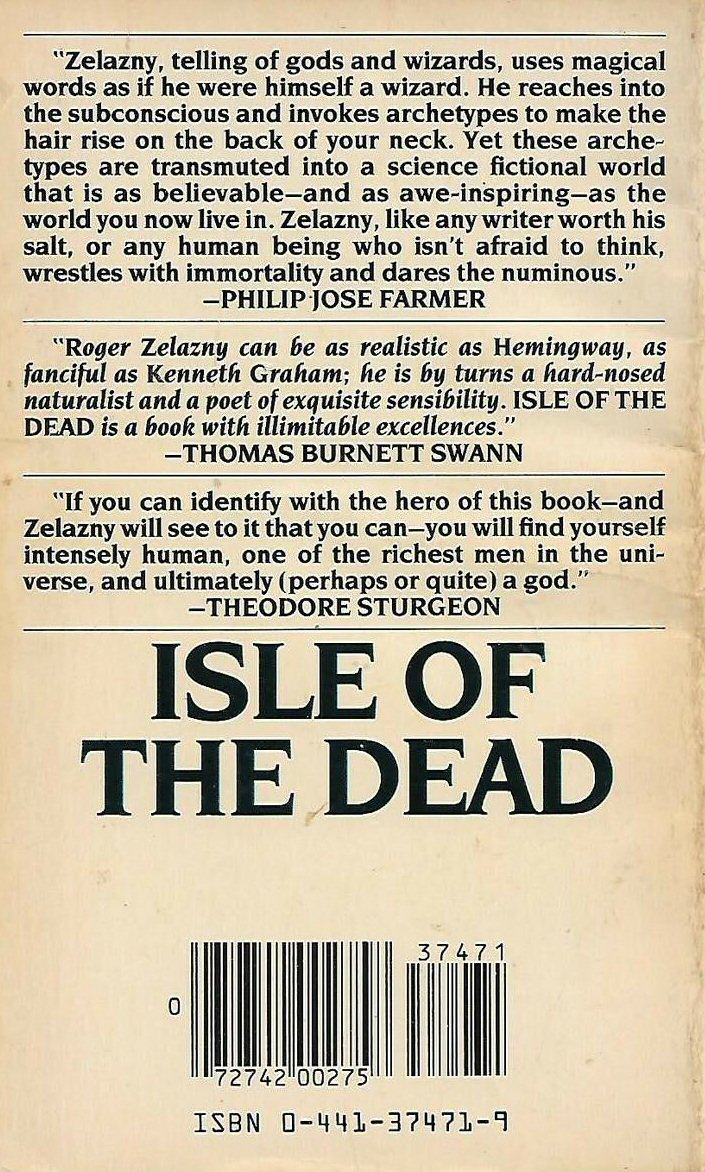 "Zelazny, telling of gods and wizards, uses magical words as if he were himself a wizard. He reaches into the subconscious and invokes archetypes to make the hair rise on the back of your neck. Yet these archetypes are transmuted into a science fictional world that is as believable—and as awe-inspiring—as the world you now live in. Zelazny, like any writer worth his salt, or any human being who isn't afraid to think, wrestles with immortality and dares the numinous."
—PHILIP JOSE FARMER

"Roger Zelazny can be as realistic as Hemingway, as fanciful as Kenneth Graham; he is by turns a hard-nosed naturalist and a poet of exquisite sensibility. ISLE OF THE DEAD is a book with illimitable excellences."
—THOMAS BURNETT SWANN

"If you can identify with the hero of this book—and Zelazny will see to it that you can—you will find yourself intensely human, one of the richest men in the universe, and ultimately (perhaps or quite) a god."
—THEODORE STURGEON

ISLE OF THE DEAD

37471

0

72742 00275

ISBN 0-441-37471-9